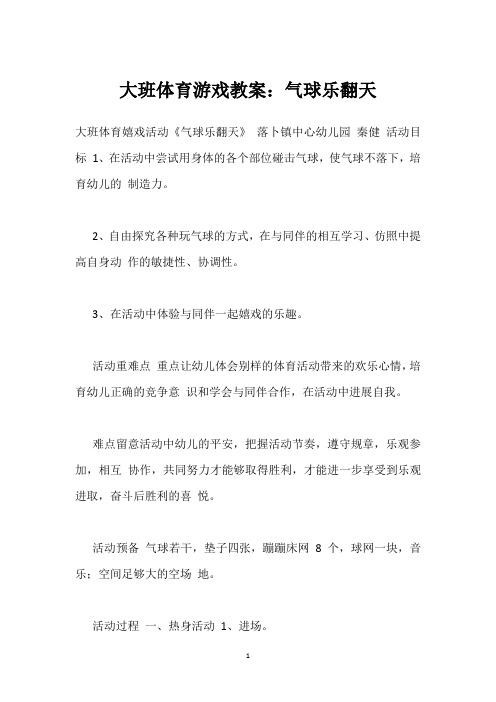 大班体育游戏教案：气球乐翻天

大班体育嬉戏活动《气球乐翻天》 落卜镇中心幼儿园 秦健 活动目标 1、在活动中尝试用身体的各个部位碰击气球，使气球不落下，培育幼儿的 制造力。

2、自由探究各种玩气球的方式，在与同伴的相互学习、仿照中提高自身动 作的敏捷性、协调性。

3、在活动中体验与同伴一起嬉戏的乐趣。

活动重难点 重点让幼儿体会别样的体育活动带来的欢乐心情，培育幼儿正确的竞争意 识和学会与同伴合作，在活动中进展自我。

难点留意活动中幼儿的平安，把握活动节奏，遵守规章，乐观参加，相互 协作，共同努力才能够取得胜利，才能进一步享受到乐观进取，奋斗后胜利的喜 悦。

活动预备 气球若干，垫子四张，蹦蹦床网 8 个，球网一块，音乐；空间足够大的空场 地。

活动过程 一、热身活动 1、进场。

1